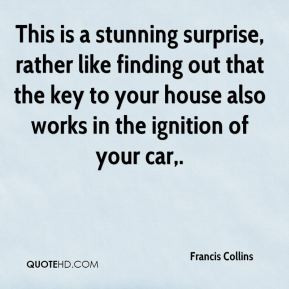 This is a stunning surprise, rather like finding out that the key to your house also works in the ignition of your car,.

Francis Collins

QUOTEHD.COM